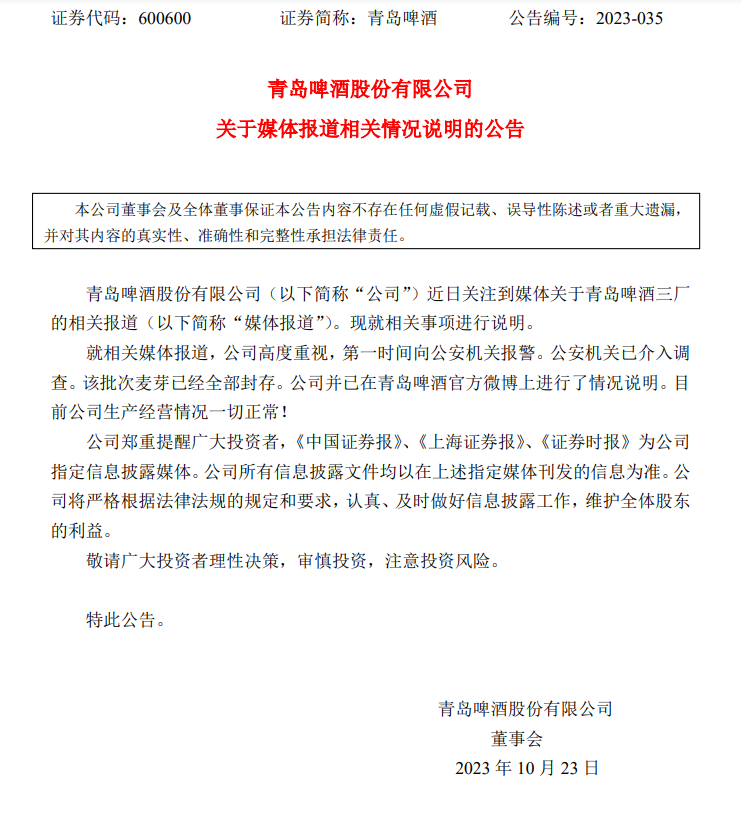 证券代码：600600 证券简称：青岛啤酒 公告编号：2023-035

青岛啤酒股份有限公司
关于媒体报道相关情况说明的公告

本公司董事会及全体董事保证本公告内容不存在任何虚假记载、误导性陈述或者重大遗漏，并对其内容的真实性、准确性和完整性承担法律责任。

青岛啤酒股份有限公司（以下简称“公司”）近日关注到媒体关于青岛啤酒三厂的相关报道（以下简称“媒体报道”）。现就相关事项进行说明。

就相关媒体报道，公司高度重视，第一时间向公安机关报警。公安机关已介入调查。该批次麦芽已经全部封存。公司并已在青岛啤酒官方微博上进行了情况说明。目前公司生产经营情况一切正常！

公司郑重提醒广大投资者，《中国证券报》、《上海证券报》、《证券时报》为公司指定信息披露媒体。公司所有信息披露文件均以在上述指定媒体刊发的信息为准。公司将严格根据法律法规的规定和要求，认真、及时做好信息披露工作，维护全体股东的利益。

敬请广大投资者理性决策，审慎投资，注意投资风险。

特此公告。

青岛啤酒股份有限公司
董事会
2023年10月23日